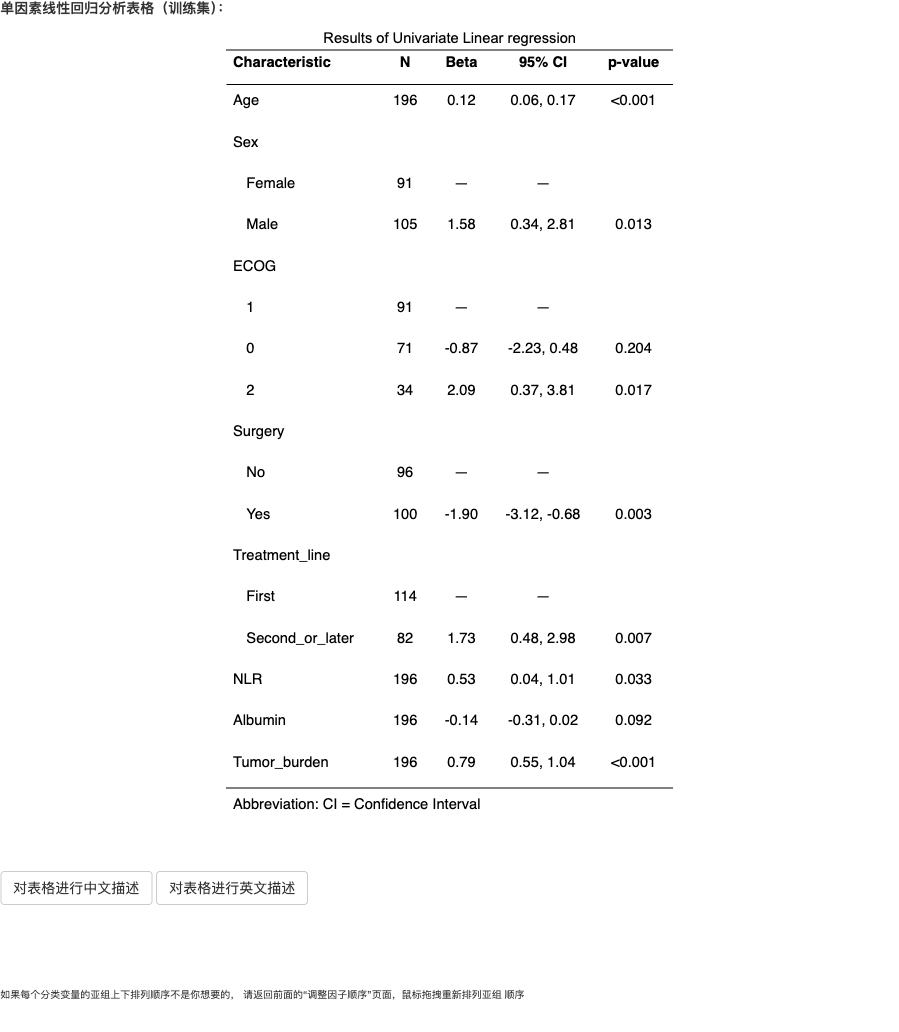 单因素线性回归分析表格（训练集）：

Results of Univariate Linear regression

| Characteristic | N | Beta | 95% CI | p-value |
|---|---|---|---|---|
| Age | 196 | 0.12 | 0.06, 0.17 | <0.001 |
| Sex | | | | |
| Female | 91 | — | — | |
| Male | 105 | 1.58 | 0.34, 2.81 | 0.013 |
| ECOG | | | | |
| 1 | 91 | — | — | |
| 0 | 71 | -0.87 | -2.23, 0.48 | 0.204 |
| 2 | 34 | 2.09 | 0.37, 3.81 | 0.017 |
| Surgery | | | | |
| No | 96 | — | — | |
| Yes | 100 | -1.90 | -3.12, -0.68 | 0.003 |
| Treatment_line | | | | |
| First | 114 | — | — | |
| Second_or_later | 82 | 1.73 | 0.48, 2.98 | 0.007 |
| NLR | 196 | 0.53 | 0.04, 1.01 | 0.033 |
| Albumin | 196 | -0.14 | -0.31, 0.02 | 0.092 |
| Tumor_burden | 196 | 0.79 | 0.55, 1.04 | <0.001 |

Abbreviation: CI = Confidence Interval

对表格进行中文描述

对表格进行英文描述

如果每个分类变量的亚组上下排列顺序不是你想要的， 请返回前面的"调整因子顺序"页面，鼠标拖拽重新排列亚组 顺序